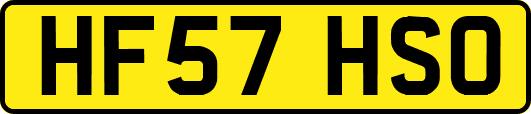 HF57 HSO